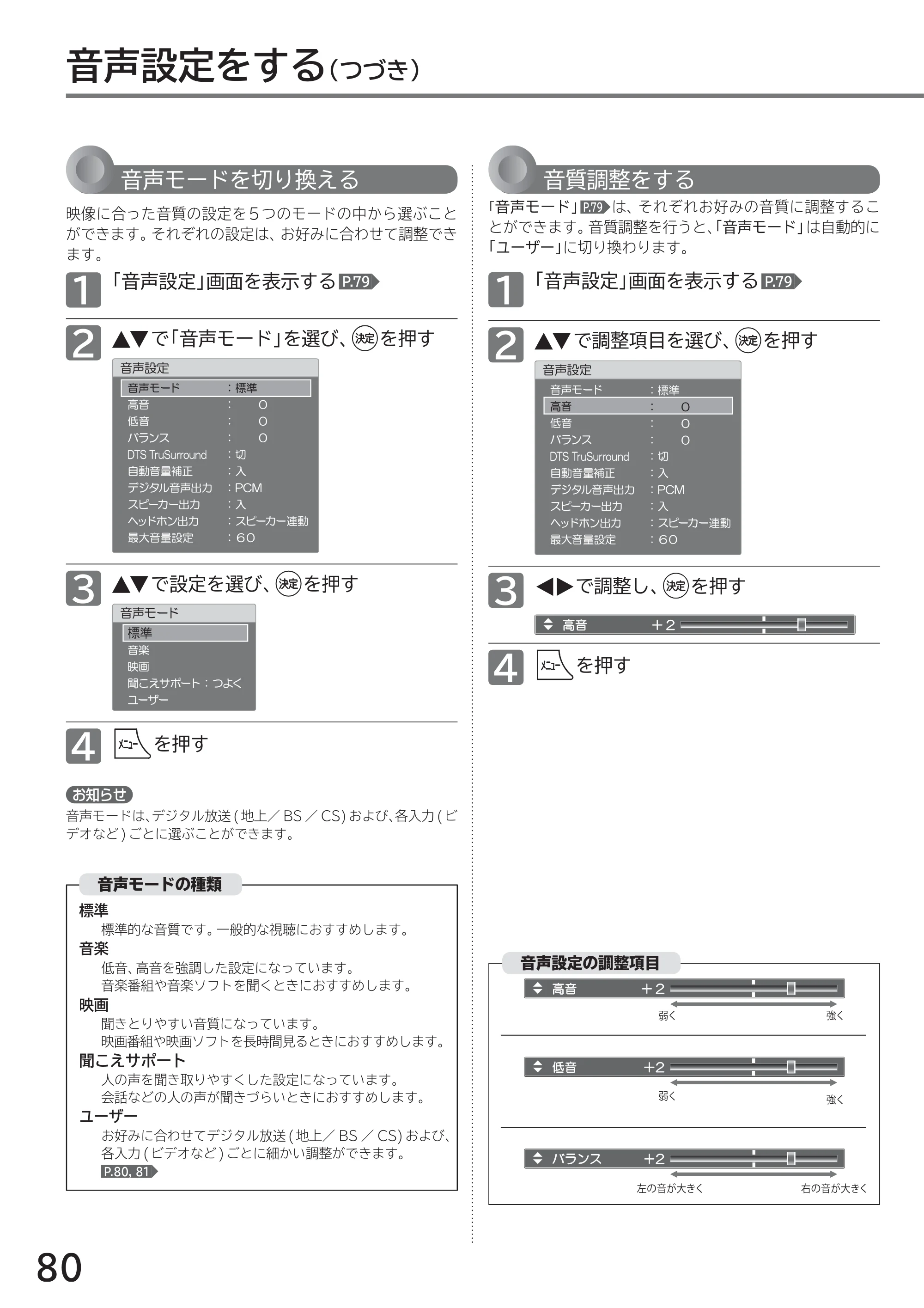 音声設定をする(つづき)

音声モードを切り換える

映像に合った音質の設定を5つのモードの中から選ぶことができます。それぞれの設定は、お好みに合わせて調整できます。

1 「音声設定」画面を表示する P.79

2 ▲▼で「音声モード」を選び、決定を押す

音声設定
音声モード :標準
高音 : 0
低音 : 0
バランス : 0
DTS TruSurround :切
自動音量補正 :入
デジタル音声出力 :PCM
スピーカー出力 :入
ヘッドホン出力 :スピーカー連動
最大音量設定 :60

3 ▲▼で設定を選び、決定を押す

音声モード
標準
音楽
映画
聞こえサポート:つよく
ユーザー

4 メニューを押す

お知らせ
音声モードは、デジタル放送(地上/BS/CS)および、各入力(ビデオなど)ごとに選ぶことができます。

音声モードの種類
標準
標準的な音質です。一般的な視聴におすすめします。
音楽
低音、高音を強調した設定になっています。
音楽番組や音楽ソフトを聞くときにおすすめします。
映画
聞きとりやすい音質になっています。
映画番組や映画ソフトを長時間見るときにおすすめします。
聞こえサポート
人の声を聞き取りやすくした設定になっています。
会話などの人の声が聞きづらいときにおすすめします。
ユーザー
お好みに合わせてデジタル放送(地上/BS/CS)および、各入力(ビデオなど)ごとに細かい調整ができます。
P.80, 81

音質調整をする

「音声モード」P.79は、それぞれお好みの音質に調整することができます。音質調整を行うと、「音声モード」は自動的に「ユーザー」に切り換わります。

1 「音声設定」画面を表示する P.79

2 ▲▼で調整項目を選び、決定を押す

音声設定
音声モード :標準
高音 : 0
低音 : 0
バランス : 0
DTS TruSurround :切
自動音量補正 :入
デジタル音声出力 :PCM
スピーカー出力 :入
ヘッドホン出力 :スピーカー連動
最大音量設定 :60

3 ◀▶で調整し、決定を押す

高音 +2

4 メニューを押す

音声設定の調整項目
高音 +2
弱く 強く
低音 +2
弱く 強く
バランス +2
左の音が大きく 右の音が大きく

80